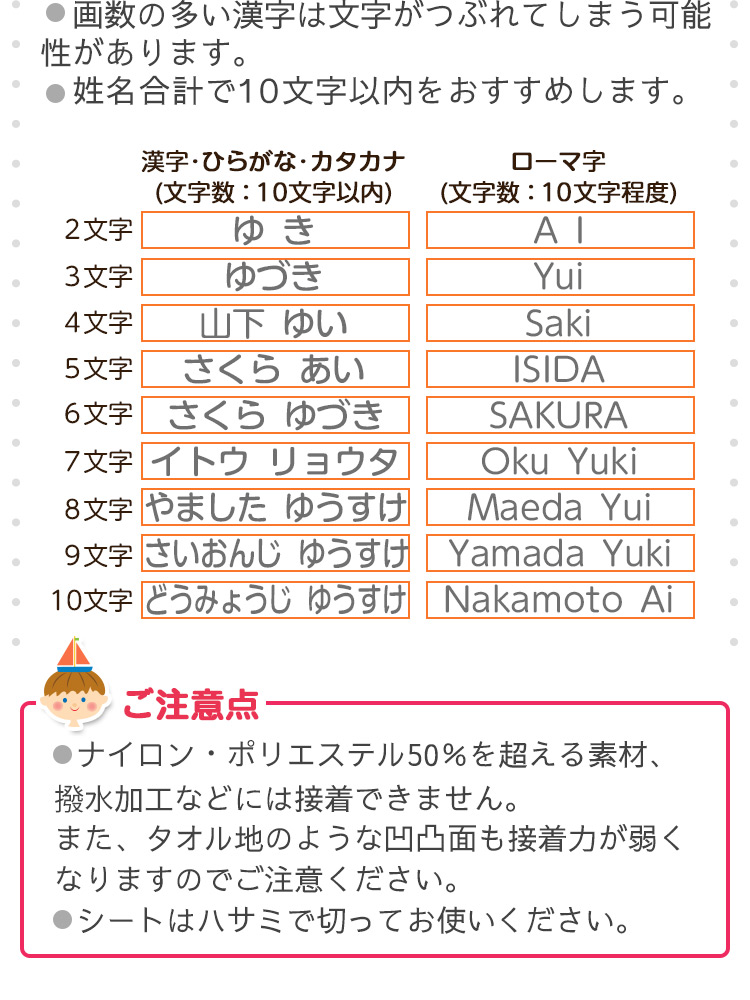 ●画数の多い漢字は文字がつぶれてしまう可能性があります。
●姓名合計で10文字以内をおすすめします。

| | 漢字･ひらがな･カタカナ (文字数：10文字以内) | ローマ字 (文字数：10文字程度) |
|---|---|---|
| 2文字 | ゆ き | A I |
| 3文字 | ゆづき | Yui |
| 4文字 | 山下 ゆい | Saki |
| 5文字 | さくら あい | ISIDA |
| 6文字 | さくら ゆづき | SAKURA |
| 7文字 | イトウ リョウタ | Oku Yuki |
| 8文字 | やました ゆうすけ | Maeda Yui |
| 9文字 | さいおんじ ゆうすけ | Yamada Yuki |
| 10文字 | どうみょうじ ゆうすけ | Nakamoto Ai |

ご注意点
●ナイロン・ポリエステル50%を超える素材、撥水加工などには接着できません。
また、タオル地のような凹凸面も接着力が弱くなりますのでご注意ください。
●シートはハサミで切ってお使いください。